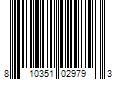 8 10351 02979 3